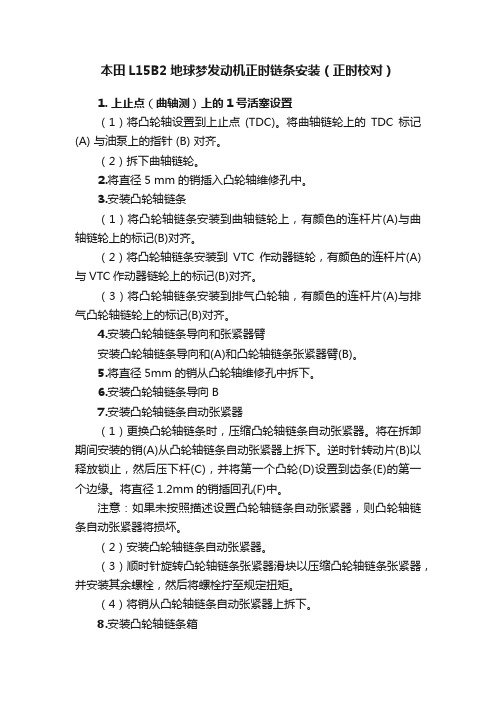 本田 L15B2 地球梦发动机正时链条安装（正时校对）

1. 上止点（曲轴测）上的 1 号活塞设置

（1）将凸轮轴设置到上止点 (TDC)。将曲轴链轮上的 TDC 标记 (A) 与油泵上的指针 (B) 对齐。

（2）拆下曲轴链轮。

2.将直径 5 mm 的销插入凸轮轴维修孔中。

3.安装凸轮轴链条

（1）将凸轮轴链条安装到曲轴链轮上，有颜色的连杆片(A)与曲轴链轮上的标记(B)对齐。

（2）将凸轮轴链条安装到 VTC 作动器链轮，有颜色的连杆片(A)与 VTC 作动器链轮上的标记(B)对齐。

（3）将凸轮轴链条安装到排气凸轮轴，有颜色的连杆片(A)与排气凸轮轴链轮上的标记(B)对齐。

4.安装凸轮轴链条导向和张紧器臂

安装凸轮轴链条导向和(A)和凸轮轴链条张紧器臂(B)。

5.将直径 5mm 的销从凸轮轴维修孔中拆下。

6.安装凸轮轴链条导向 B

7.安装凸轮轴链条自动张紧器

（1）更换凸轮轴链条时，压缩凸轮轴链条自动张紧器。将在拆卸期间安装的销(A)从凸轮轴链条自动张紧器上拆下。逆时针转动片(B)以释放锁止，然后压下杆(C)，并将第一个凸轮(D)设置到齿条(E)的第一个边缘。将直径 1.2mm 的销插回孔(F)中。

注意：如果未按照描述设置凸轮轴链条自动张紧器，则凸轮轴链条自动张紧器将损坏。

（2）安装凸轮轴链条自动张紧器。

（3）顺时针旋转凸轮轴链条张紧器滑块以压缩凸轮轴链条张紧器，并安装其余螺栓，然后将螺栓拧至规定扭矩。

（4）将销从凸轮轴链条自动张紧器上拆下。

8.安装凸轮轴链条箱